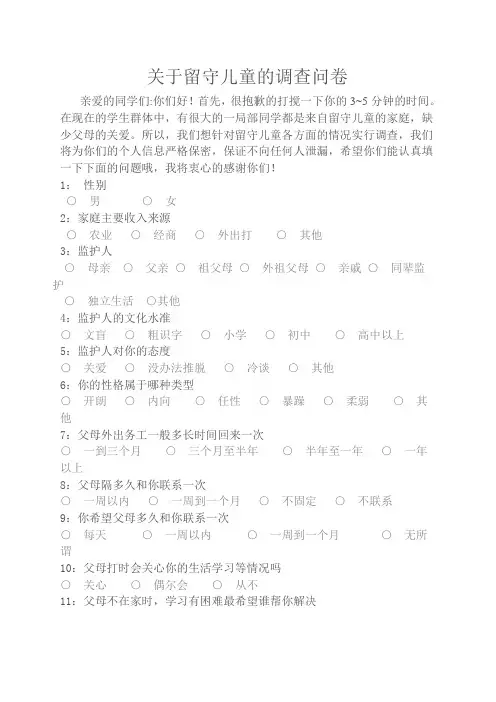 关于留守儿童的调查问卷

亲爱的同学们:你们好！首先，很抱歉的打搅一下你的 3~5 分钟的时间。在现在的学生群体中，有很大的一局部同学都是来自留守儿童的家庭，缺少父母的关爱。所以，我们想针对留守儿童各方面的情况实行调查，我们将为你们的个人信息严格保密，保证不向任何人泄漏，希望你们能认真填一下下面的问题哦，我将衷心的感谢你们！

1： 性别
○ 男 ○ 女
2：家庭主要收入来源
○ 农业 ○ 经商 ○ 外出打 ○ 其他
3：监护人
○ 母亲 ○ 父亲 ○ 祖父母 ○ 外祖父母 ○ 亲戚 ○ 同辈监护
○ 独立生活 ○其他
4：监护人的文化水准
○ 文盲 ○ 粗识字 ○ 小学 ○ 初中 ○ 高中以上
5：监护人对你的态度
○ 关爱 ○ 没办法推脱 ○ 冷谈 ○ 其他
6：你的性格属于哪种类型
○ 开朗 ○ 内向 ○ 任性 ○ 暴躁 ○ 柔弱 ○ 其他
7：父母外出务工一般多长时间回来一次
○ 一到三个月 ○ 三个月至半年 ○ 半年至一年 ○ 一年以上
8：父母隔多久和你联系一次
○ 一周以内 ○ 一周到一个月 ○ 不固定 ○ 不联系
9：你希望父母多久和你联系一次
○ 每天 ○ 一周以内 ○ 一周到一个月 ○ 无所谓
10：父母打时会关心你的生活学习等情况吗
○ 关心 ○ 偶尔会 ○ 从不
11：父母不在家时，学习有困难最希望谁帮你解决